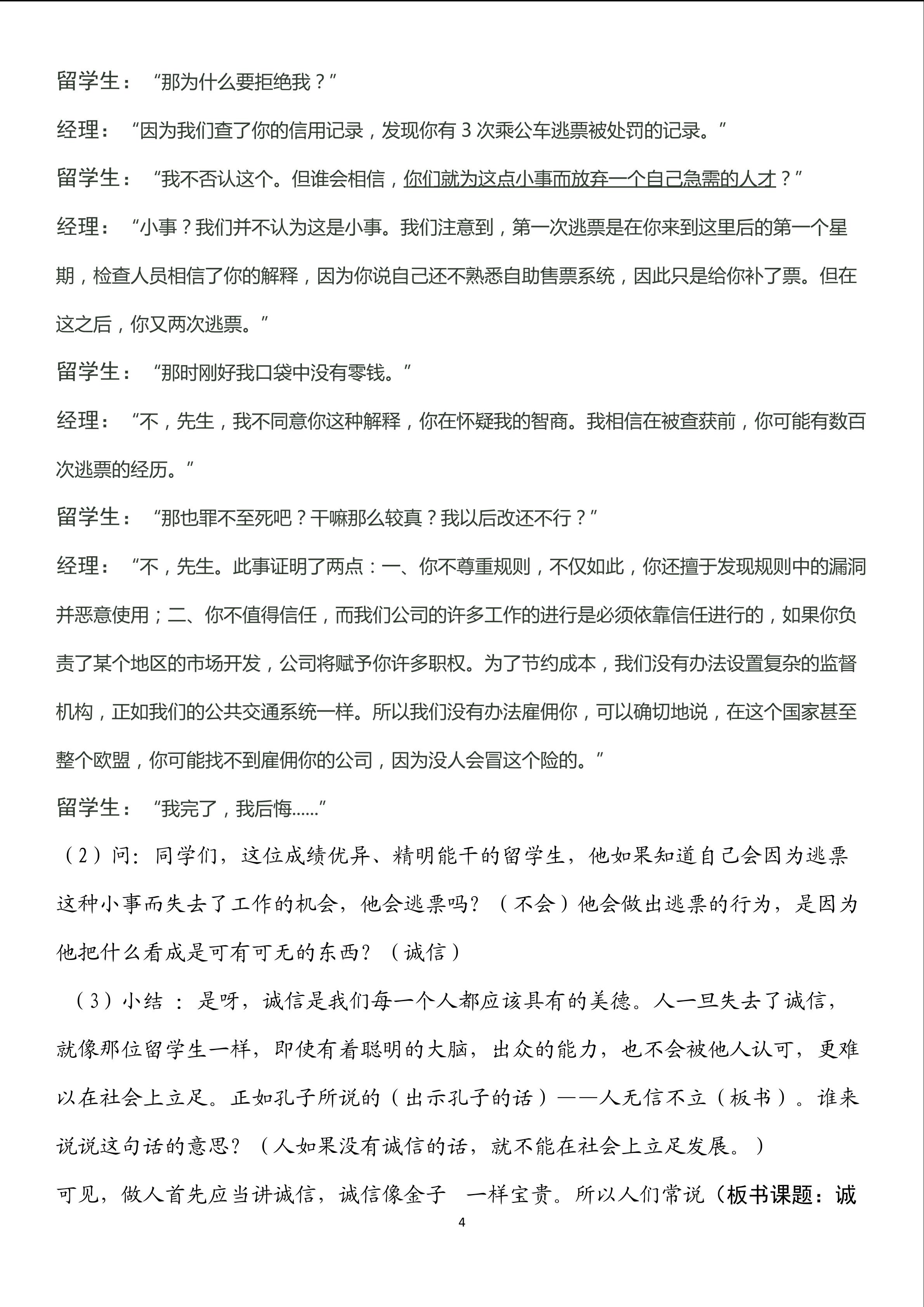 留学生：“那为什么要拒绝我？”

经理：“因为我们查了你的信用记录，发现你有3次乘公车逃票被处罚的记录。”

留学生：“我不否认这个。但谁会相信，你们就为这点小事而放弃一个自己急需的人才？”

经理：“小事？我们并不认为这是小事。我们注意到，第一次逃票是在你来到这里后的第一个星期，检查人员相信了你的解释，因为你说自己还不熟悉自助售票系统，因此只是给你补了票。但在这之后，你又两次逃票。”

留学生：“那时刚好我口袋中没有零钱。”

经理：“不，先生，我不同意你这种解释，你在怀疑我的智商。我相信在被查获前，你可能有数百次逃票的经历。”

留学生：“那也罪不至死吧？干嘛那么较真？我以后改还不行？”

经理：“不，先生。此事证明了两点：一、你不尊重规则，不仅如此，你还擅于发现规则中的漏洞并恶意使用；二、你不值得信任，而我们公司的许多工作的进行是必须依靠信任进行的，如果你负责了某个地区的市场开发，公司将赋予你许多职权。为了节约成本，我们没有办法设置复杂的监督机构，正如我们的公共交通系统一样。所以我们没有办法雇佣你，可以确切地说，在这个国家甚至整个欧盟，你可能找不到雇佣你的公司，因为没人会冒这个险的。”

留学生：“我完了，我后悔……”

（2）问：同学们，这位成绩优异、精明能干的留学生，他如果知道自己会因为逃票这种小事而失去了工作的机会，他会逃票吗？（不会）他会做出逃票的行为，是因为他把什么看成是可有可无的东西？（诚信）

（3）小结：是呀，诚信是我们每一个人都应该具有的美德。人一旦失去了诚信，就像那位留学生一样，即使有着聪明的大脑，出众的能力，也不会被他人认可，更难以在社会上立足。正如孔子所说的（出示孔子的话）——人无信不立（板书）。谁来说说这句话的意思？（人如果没有诚信的话，就不能在社会上立足发展。）

可见，做人首先应当讲诚信，诚信像金子 一样宝贵。所以人们常说（板书课题：诚

4